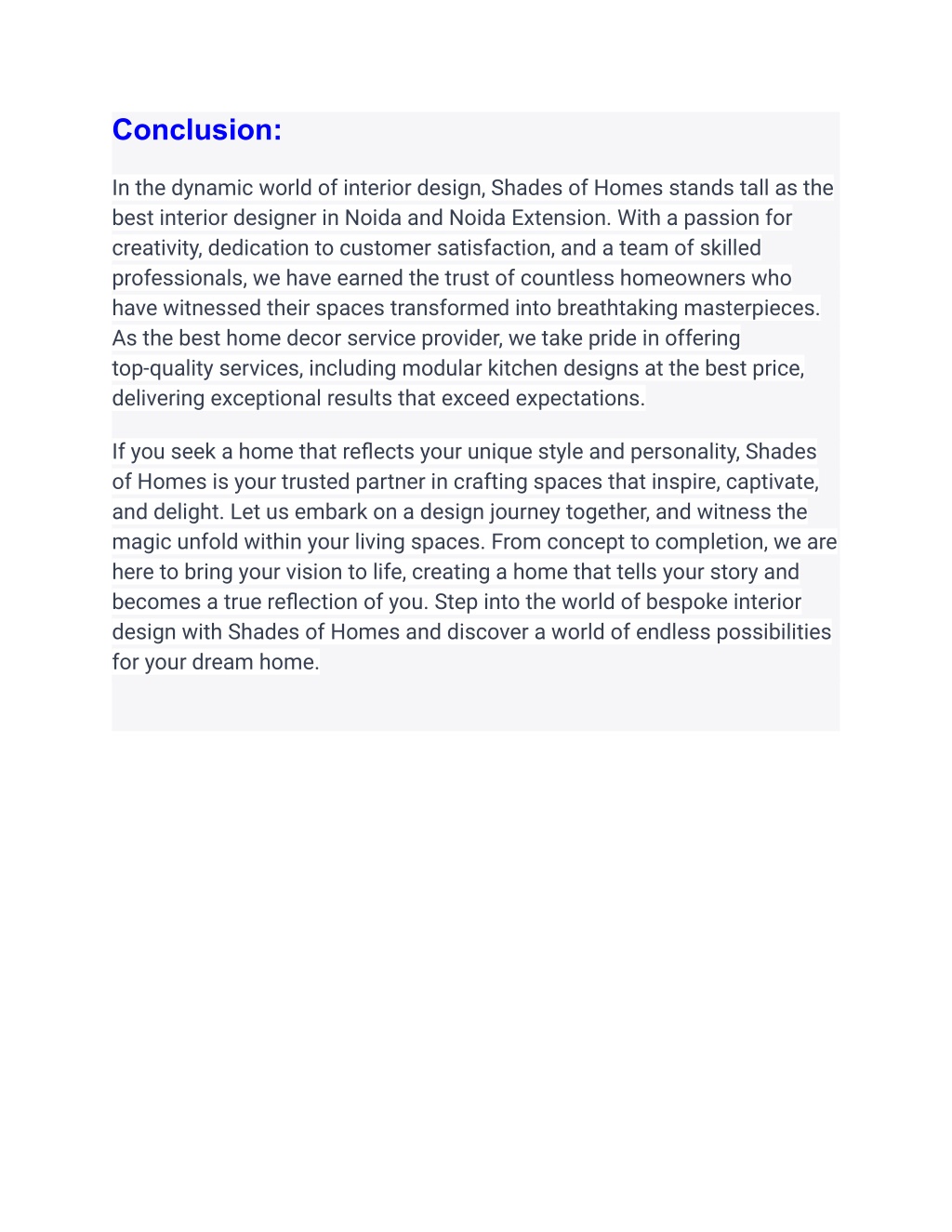 Conclusion:

In the dynamic world of interior design, Shades of Homes stands tall as the best interior designer in Noida and Noida Extension. With a passion for creativity, dedication to customer satisfaction, and a team of skilled professionals, we have earned the trust of countless homeowners who have witnessed their spaces transformed into breathtaking masterpieces. As the best home decor service provider, we take pride in offering top-quality services, including modular kitchen designs at the best price, delivering exceptional results that exceed expectations.

If you seek a home that reflects your unique style and personality, Shades of Homes is your trusted partner in crafting spaces that inspire, captivate, and delight. Let us embark on a design journey together, and witness the magic unfold within your living spaces. From concept to completion, we are here to bring your vision to life, creating a home that tells your story and becomes a true reflection of you. Step into the world of bespoke interior design with Shades of Homes and discover a world of endless possibilities for your dream home.